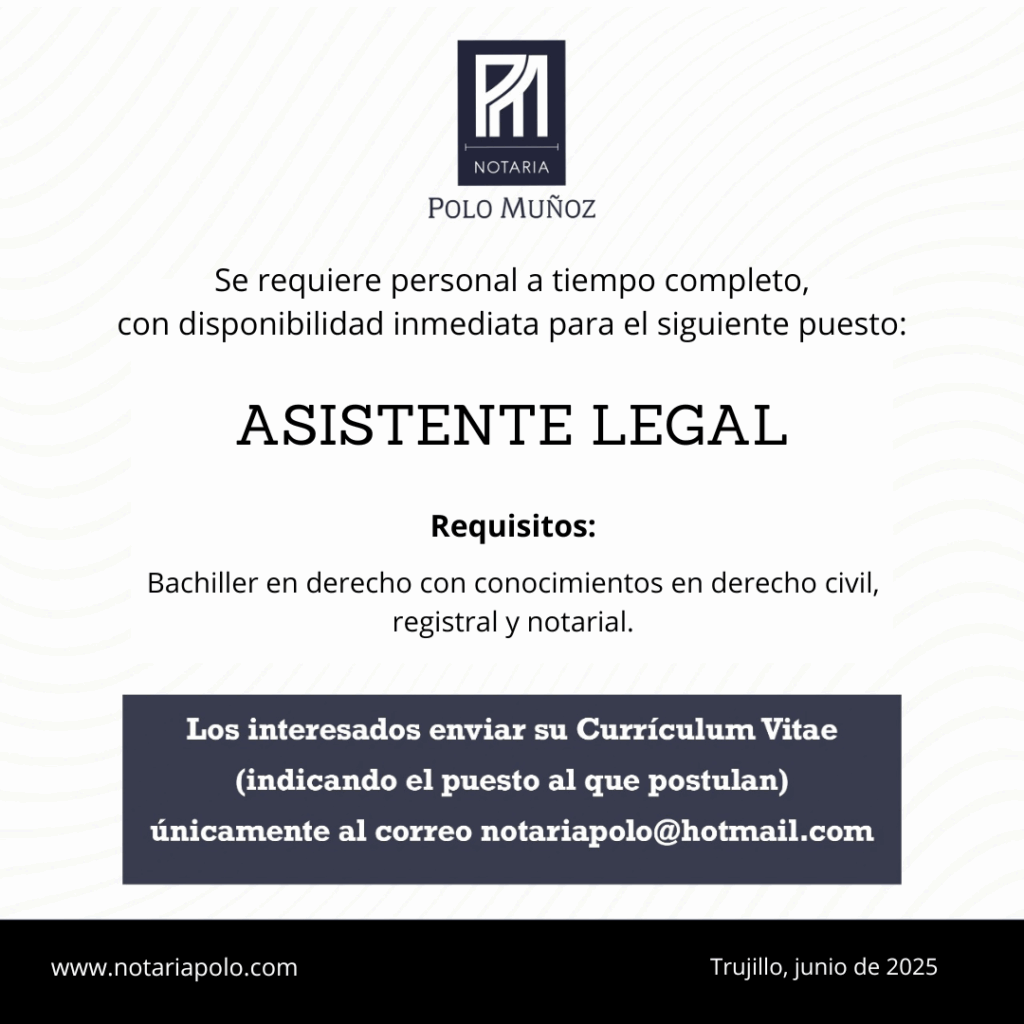 NOTARIA
POLO MUÑOZ

Se requiere personal a tiempo completo, con disponibilidad inmediata para el siguiente puesto:

ASISTENTE LEGAL

Requisitos:

Bachiller en derecho con conocimientos en derecho civil, registral y notarial.

Los interesados enviar su Currículum Vitae (indicando el puesto al que postulan) únicamente al correo notariapolo@hotmail.com

www.notariapolo.com

Trujillo, junio de 2025